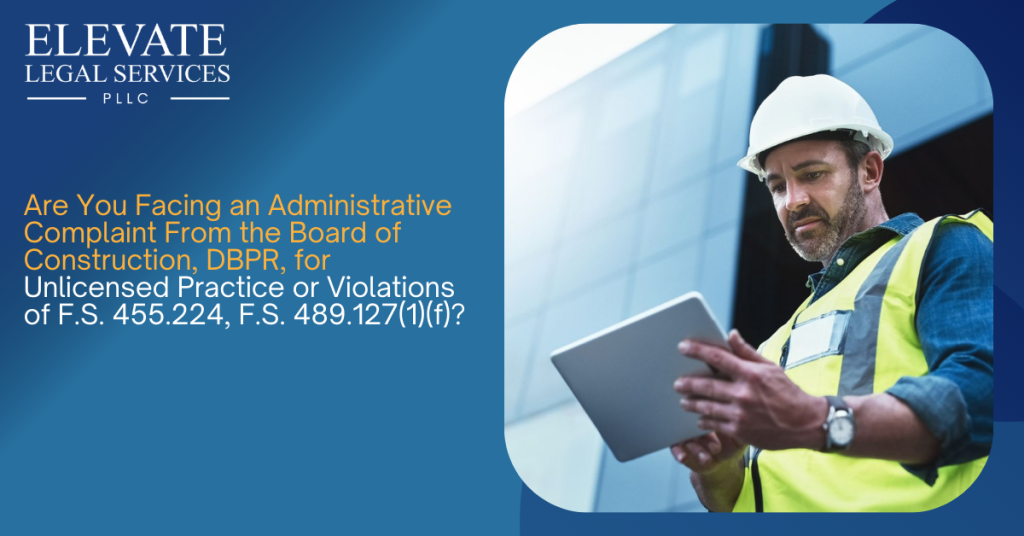 ELEVATE
LEGAL SERVICES
PLLC

Are You Facing an Administrative Complaint From the Board of Construction, DBPR, for Unlicensed Practice or Violations of F.S. 455.224, F.S. 489.127(1)(f)?